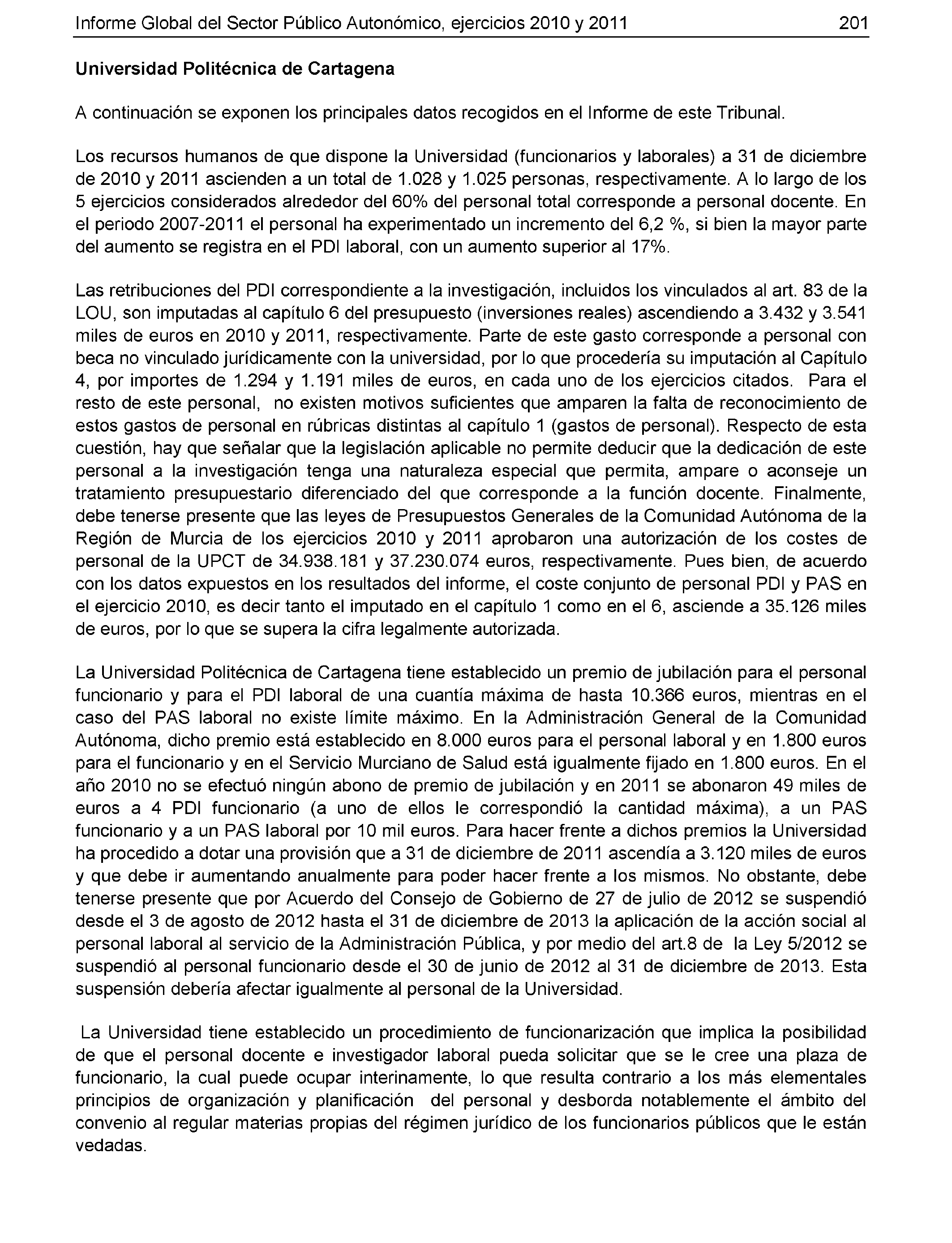 Informe Global del Sector Público Autonómico, ejercicios 2010 y 2011 201

Universidad Politécnica de Cartagena

A continuación se exponen los principales datos recogidos en el Informe de este Tribunal.

Los recursos humanos de que dispone la Universidad (funcionarios y laborales) a 31 de diciembre de 2010 y 2011 ascienden a un total de 1.028 y 1.025 personas, respectivamente. A lo largo de los 5 ejercicios considerados alrededor del 60% del personal total corresponde a personal docente. En el periodo 2007-2011 el personal ha experimentado un incremento del 6,2 %, si bien la mayor parte del aumento se registra en el PDI laboral, con un aumento superior al 17%.

Las retribuciones del PDI correspondiente a la investigación, incluidos los vinculados al art. 83 de la LOU, son imputadas al capítulo 6 del presupuesto (inversiones reales) ascendiendo a 3.432 y 3.541 miles de euros en 2010 y 2011, respectivamente. Parte de este gasto corresponde a personal con beca no vinculado jurídicamente con la universidad, por lo que procedería su imputación al Capítulo 4, por importes de 1.294 y 1.191 miles de euros, en cada uno de los ejercicios citados. Para el resto de este personal, no existen motivos suficientes que amparen la falta de reconocimiento de estos gastos de personal en rúbricas distintas al capítulo 1 (gastos de personal). Respecto de esta cuestión, hay que señalar que la legislación aplicable no permite deducir que la dedicación de este personal a la investigación tenga una naturaleza especial que permita, ampare o aconseje un tratamiento presupuestario diferenciado del que corresponde a la función docente. Finalmente, debe tenerse presente que las leyes de Presupuestos Generales de la Comunidad Autónoma de la Región de Murcia de los ejercicios 2010 y 2011 aprobaron una autorización de los costes de personal de la UPCT de 34.938.181 y 37.230.074 euros, respectivamente. Pues bien, de acuerdo con los datos expuestos en los resultados del informe, el coste conjunto de personal PDI y PAS en el ejercicio 2010, es decir tanto el imputado en el capítulo 1 como en el 6, asciende a 35.126 miles de euros, por lo que se supera la cifra legalmente autorizada.

La Universidad Politécnica de Cartagena tiene establecido un premio de jubilación para el personal funcionario y para el PDI laboral de una cuantía máxima de hasta 10.366 euros, mientras en el caso del PAS laboral no existe límite máximo. En la Administración General de la Comunidad Autónoma, dicho premio está establecido en 8.000 euros para el personal laboral y en 1.800 euros para el funcionario y en el Servicio Murciano de Salud está igualmente fijado en 1.800 euros. En el año 2010 no se efectuó ningún abono de premio de jubilación y en 2011 se abonaron 49 miles de euros a 4 PDI funcionario (a uno de ellos le correspondió la cantidad máxima), a un PAS funcionario y a un PAS laboral por 10 mil euros. Para hacer frente a dichos premios la Universidad ha procedido a dotar una provisión que a 31 de diciembre de 2011 ascendía a 3.120 miles de euros y que debe ir aumentando anualmente para poder hacer frente a los mismos. No obstante, debe tenerse presente que por Acuerdo del Consejo de Gobierno de 27 de julio de 2012 se suspendió desde el 3 de agosto de 2012 hasta el 31 de diciembre de 2013 la aplicación de la acción social al personal laboral al servicio de la Administración Pública, y por medio del art.8 de la Ley 5/2012 se suspendió al personal funcionario desde el 30 de junio de 2012 al 31 de diciembre de 2013. Esta suspensión debería afectar igualmente al personal de la Universidad.

La Universidad tiene establecido un procedimiento de funcionarización que implica la posibilidad de que el personal docente e investigador laboral pueda solicitar que se le cree una plaza de funcionario, la cual puede ocupar interinamente, lo que resulta contrario a los más elementales principios de organización y planificación del personal y desborda notablemente el ámbito del convenio al regular materias propias del régimen jurídico de los funcionarios públicos que le están vedadas.